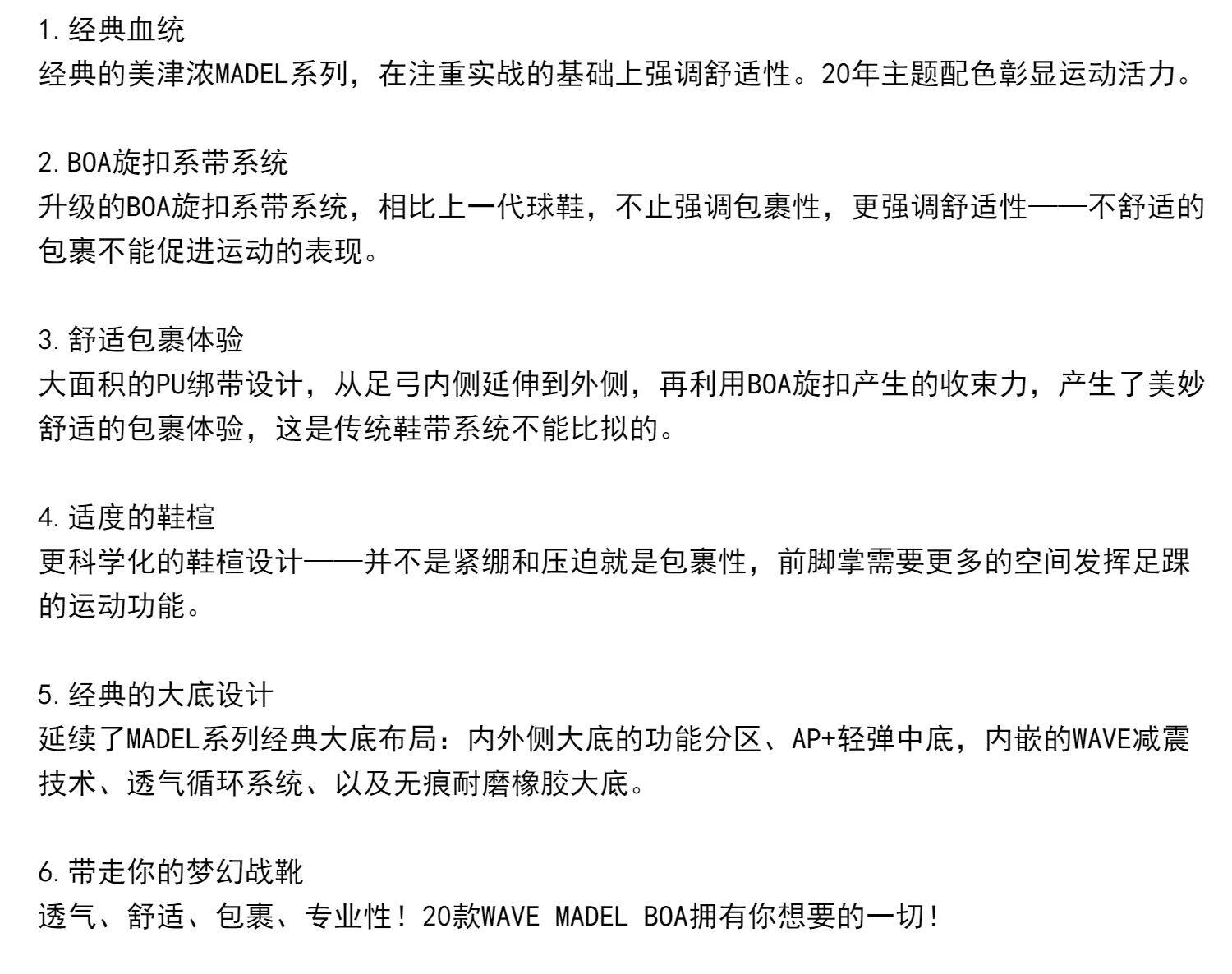 1.经典血统
经典的美津浓MADEL系列，在注重实战的基础上强调舒适性。20年主题配色彰显运动活力。

2.BOA旋扣系带系统
升级的BOA旋扣系带系统，相比上一代球鞋，不止强调包裹性，更强调舒适性——不舒适的包裹不能促进运动的表现。

3.舒适包裹体验
大面积的PU绑带设计，从足弓内侧延伸到外侧，再利用BOA旋扣产生的收束力，产生了美妙舒适的包裹体验，这是传统鞋带系统不能比拟的。

4.适度的鞋楦
更科学化的鞋楦设计——并不是紧绷和压迫就是包裹性，前脚掌需要更多的空间发挥足踝的运动功能。

5.经典的大底设计
延续了MADEL系列经典大底布局：内外侧大底的功能分区、AP+轻弹中底，内嵌的WAVE减震技术、透气循环系统、以及无痕耐磨橡胶大底。

6.带走你的梦幻战靴
透气、舒适、包裹、专业性！20款WAVE MADEL BOA拥有你想要的一切！